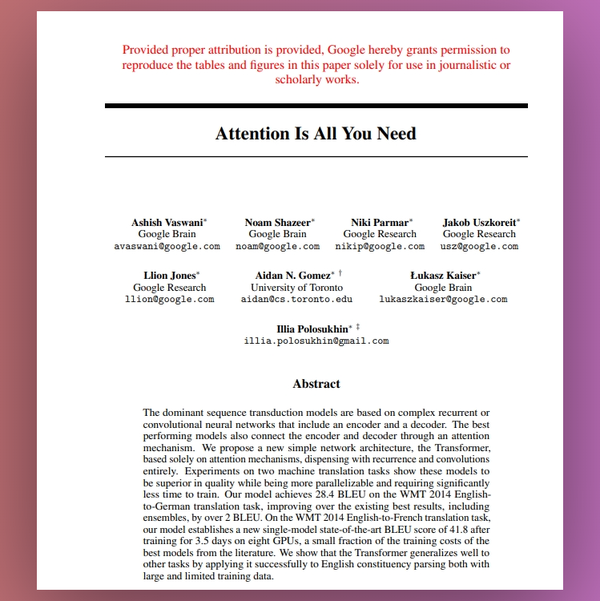 Provided proper attribution is provided, Google hereby grants permission to reproduce the tables and figures in this paper solely for use in journalistic or scholarly works.

Attention Is All You Need

Ashish Vaswani*
Google Brain
avaswani@google.com

Noam Shazeer*
Google Brain
noam@google.com

Niki Parmar*
Google Research
nikip@google.com

Jakob Uszkoreit*
Google Research
usz@google.com

Llion Jones*
Google Research
llion@google.com

Aidan N. Gomez* †
University of Toronto
aidan@cs.toronto.edu

Łukasz Kaiser*
Google Brain
lukaszkaiser@google.com

Illia Polosukhin* ‡
illia.polosukhin@gmail.com

Abstract

The dominant sequence transduction models are based on complex recurrent or convolutional neural networks that include an encoder and a decoder. The best performing models also connect the encoder and decoder through an attention mechanism. We propose a new simple network architecture, the Transformer, based solely on attention mechanisms, dispensing with recurrence and convolutions entirely. Experiments on two machine translation tasks show these models to be superior in quality while being more parallelizable and requiring significantly less time to train. Our model achieves 28.4 BLEU on the WMT 2014 English-to-German translation task, improving over the existing best results, including ensembles, by over 2 BLEU. On the WMT 2014 English-to-French translation task, our model establishes a new single-model state-of-the-art BLEU score of 41.8 after training for 3.5 days on eight GPUs, a small fraction of the training costs of the best models from the literature. We show that the Transformer generalizes well to other tasks by applying it successfully to English constituency parsing both with large and limited training data.